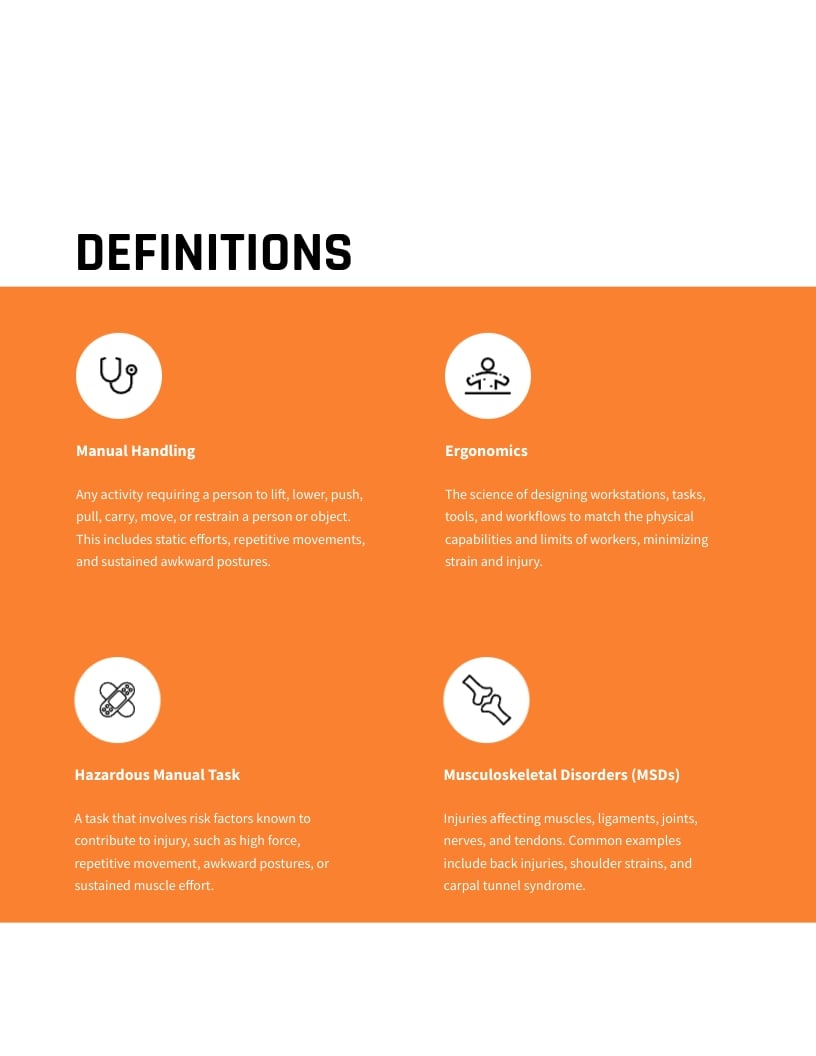 DEFINITIONS

Manual Handling

Any activity requiring a person to lift, lower, push, pull, carry, move, or restrain a person or object. This includes static efforts, repetitive movements, and sustained awkward postures.

Ergonomics

The science of designing workstations, tasks, tools, and workflows to match the physical capabilities and limits of workers, minimizing strain and injury.

Hazardous Manual Task

A task that involves risk factors known to contribute to injury, such as high force, repetitive movement, awkward postures, or sustained muscle effort.

Musculoskeletal Disorders (MSDs)

Injuries affecting muscles, ligaments, joints, nerves, and tendons. Common examples include back injuries, shoulder strains, and carpal tunnel syndrome.